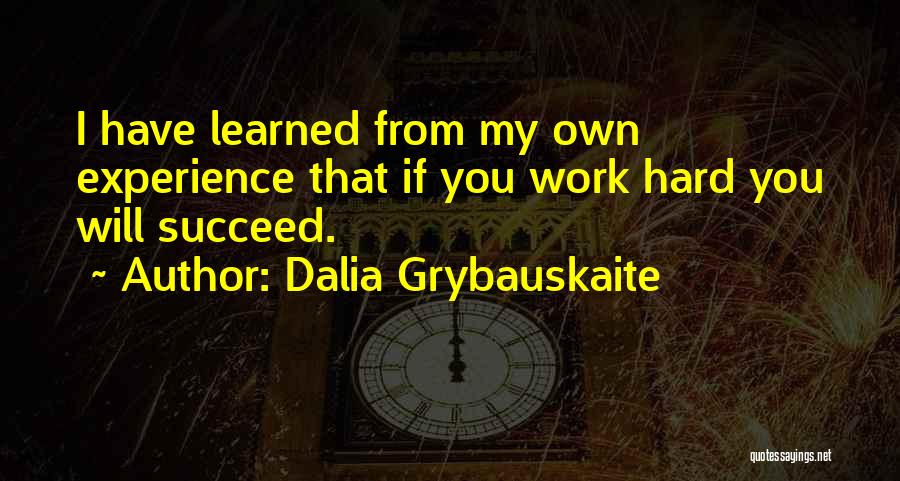 I have learned from my own experience that if you work hard you will succeed.

~ Author: Dalia Grybauskaite

quotessayings.net